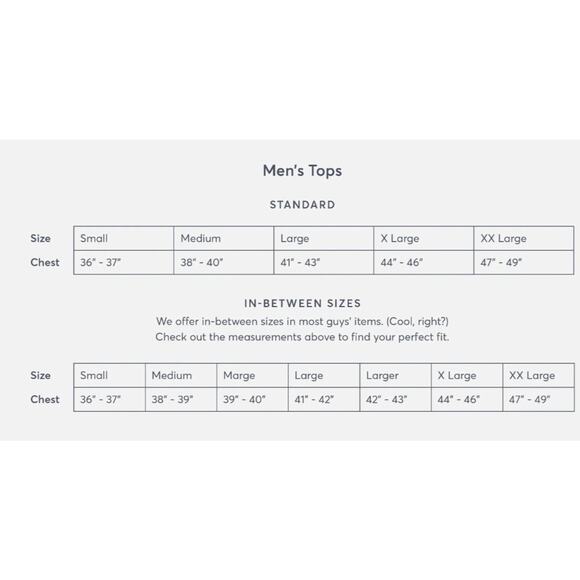 Men's Tops

STANDARD

| Size | Small | Medium | Large | X Large | XX Large |
|---|---|---|---|---|---|
| Chest | 36" - 37" | 38" - 40" | 41" - 43" | 44" - 46" | 47" - 49" |

IN-BETWEEN SIZES

We offer in-between sizes in most guys' items. (Cool, right?) Check out the measurements above to find your perfect fit.

| Size | Small | Medium | Marge | Large | Larger | X Large | XX Large |
|---|---|---|---|---|---|---|---|
| Chest | 36" - 37" | 38" - 39" | 39" - 40" | 41" - 42" | 42" - 43" | 44" - 46" | 47" - 49" |